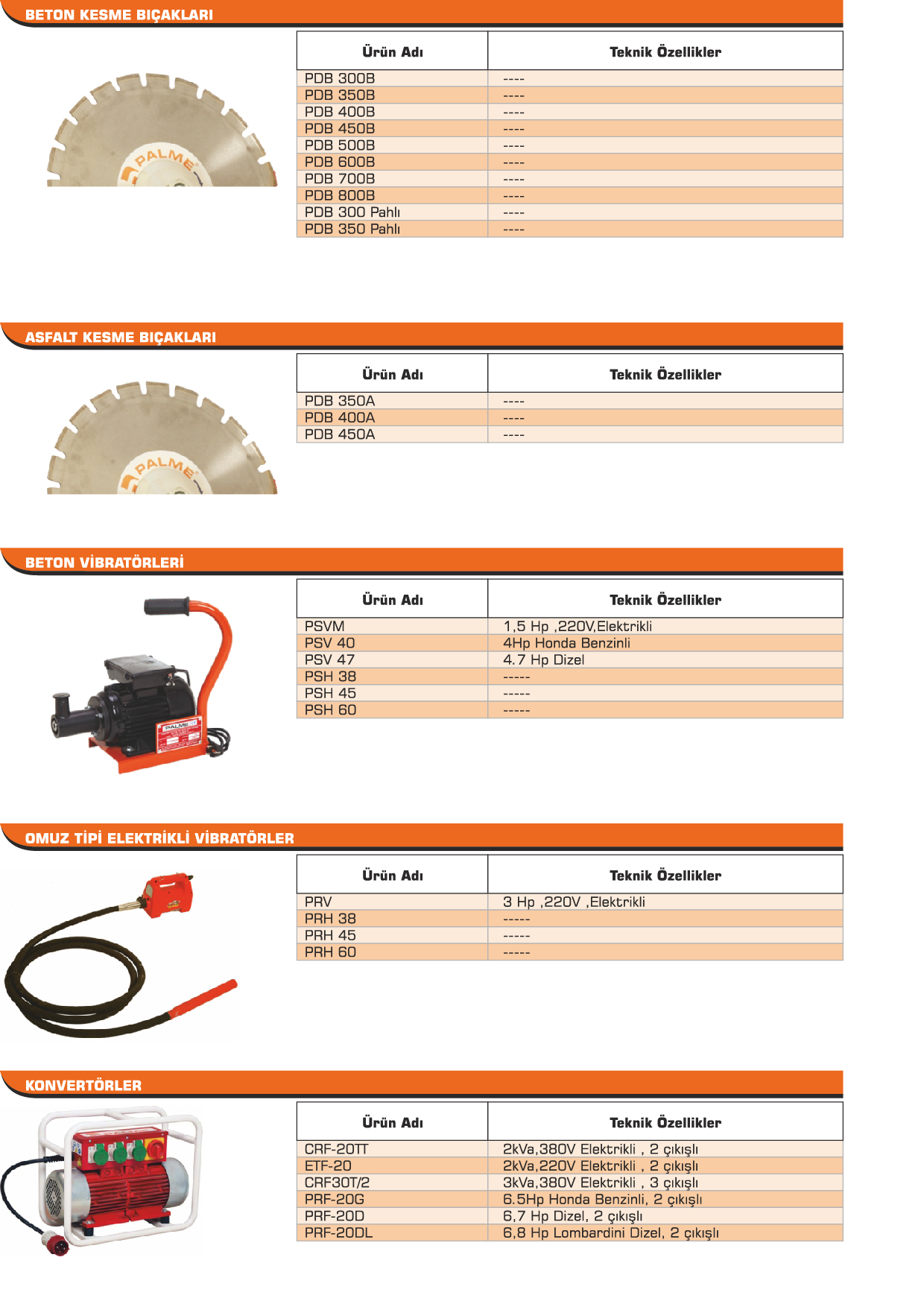 BETON KESME BIÇAKLARI

PALME

| Ürün Adı | Teknik Özellikler |
|---|---|
| PDB 300B | ---- |
| PDB 350B | ---- |
| PDB 400B | ---- |
| PDB 450B | ---- |
| PDB 500B | ---- |
| PDB 600B | ---- |
| PDB 700B | ---- |
| PDB 800B | ---- |
| PDB 300 Pahlı | ---- |
| PDB 350 Pahlı | ---- |

ASFALT KESME BIÇAKLARI

PALME

| Ürün Adı | Teknik Özellikler |
|---|---|
| PDB 350A | ---- |
| PDB 400A | ---- |
| PDB 450A | ---- |

BETON VİBRATÖRLERİ

PALME

| Ürün Adı | Teknik Özellikler |
|---|---|
| PSVM | 1,5 Hp ,220V,Elektrikli |
| PSV 40 | 4Hp Honda Benzinli |
| PSV 47 | 4.7 Hp Dizel |
| PSH 38 | ----- |
| PSH 45 | ----- |
| PSH 60 | ----- |

OMUZ TİPİ ELEKTRİKLİ VİBRATÖRLER

| Ürün Adı | Teknik Özellikler |
|---|---|
| PRV | 3 Hp ,220V ,Elektrikli |
| PRH 38 | ----- |
| PRH 45 | ----- |
| PRH 60 | ----- |

KONVERTÖRLER

| Ürün Adı | Teknik Özellikler |
|---|---|
| CRF-20TT | 2kVa,380V Elektrikli , 2 çıkışlı |
| ETF-20 | 2kVa,220V Elektrikli , 2 çıkışlı |
| CRF30T/2 | 3kVa,380V Elektrikli , 3 çıkışlı |
| PRF-20G | 6.5Hp Honda Benzinli, 2 çıkışlı |
| PRF-20D | 6,7 Hp Dizel, 2 çıkışlı |
| PRF-20DL | 6,8 Hp Lombardini Dizel, 2 çıkışlı |